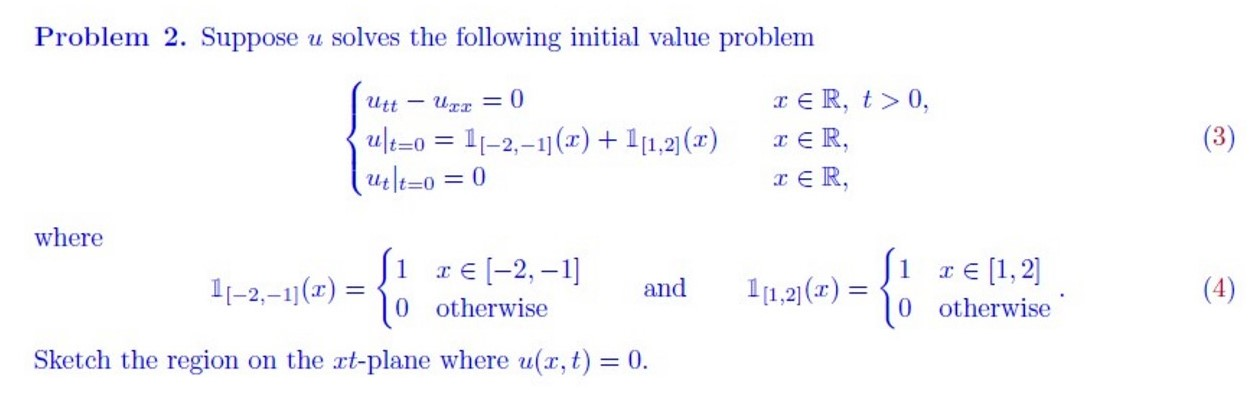 **Problem 2.** Suppose $u$ solves the following initial value problem

$$\begin{cases} u_{tt} - u_{xx} = 0 & x \in \mathbb{R},\ t > 0, \\ u|_{t=0} = \mathbb{1}_{[-2,-1]}(x) + \mathbb{1}_{[1,2]}(x) & x \in \mathbb{R}, \\ u_t|_{t=0} = 0 & x \in \mathbb{R}, \end{cases} \quad (3)$$

where

$$\mathbb{1}_{[-2,-1]}(x) = \begin{cases} 1 & x \in [-2,-1] \\ 0 & \text{otherwise} \end{cases} \quad \text{and} \quad \mathbb{1}_{[1,2]}(x) = \begin{cases} 1 & x \in [1,2] \\ 0 & \text{otherwise} \end{cases}. \quad (4)$$

Sketch the region on the $xt$-plane where $u(x,t) = 0$.